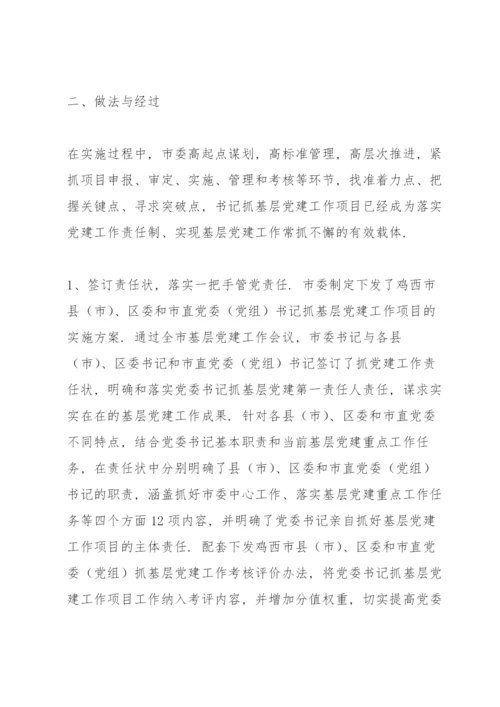 二、做法与经过

在实施过程中，市委高起点谋划，高标准管理，高层次推进，紧抓项目申报、审定、实施、管理和考核等环节，找准着力点、把握关键点、寻求突破点，书记抓基层党建工作项目已经成为落实党建工作责任制、实现基层党建工作常抓不懈的有效载体．

1、签订责任状，落实一把手管党责任．市委制定下发了鸡西市县（市）、区委和市直党委（党组）书记抓基层党建工作项目的实施方案．通过全市基层党建工作会议，市委书记与各县（市）、区委书记和市直党委（党组）书记签订了抓党建工作责任状，明确和落实党委书记抓基层党建第一责任人责任，谋求实实在在的基层党建工作成果．针对各县（市）、区委和市直党委不同特点，结合党委书记基本职责和当前基层党建重点工作任务，在责任状中分别明确了县（市）、区委和市直党委（党组）书记的职责，涵盖抓好市委中心工作、落实基层党建重点工作任务等四个方面12项内容，并明确了党委书记亲自抓好基层党建工作项目的主体责任．配套下发鸡西市县（市）、区委和市直党委（党组）抓基层党建工作考核评价办法，将党委书记抓基层党建工作项目工作纳入考评内容，并增加分值权重，切实提高党委